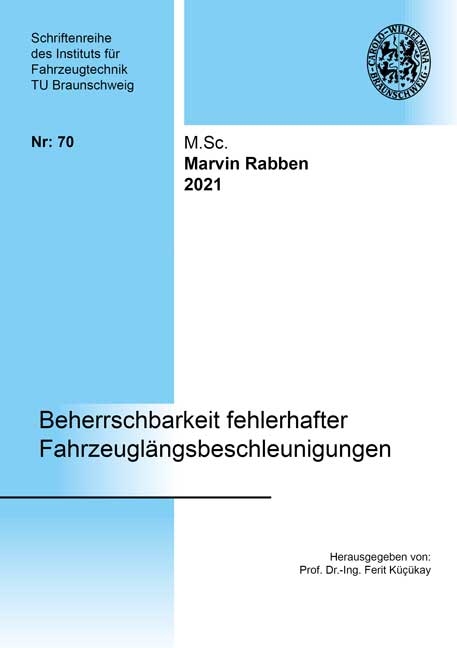 Schriftenreihe des Instituts für Fahrzeugtechnik TU Braunschweig

CAROLO-WILHELMINA BRAUNSCHWEIG

Nr: 70

M.Sc.
Marvin Rabben
2021

Beherrschbarkeit fehlerhafter Fahrzeuglängsbeschleunigungen

Herausgegeben von:
Prof. Dr.-Ing. Ferit Küçükay